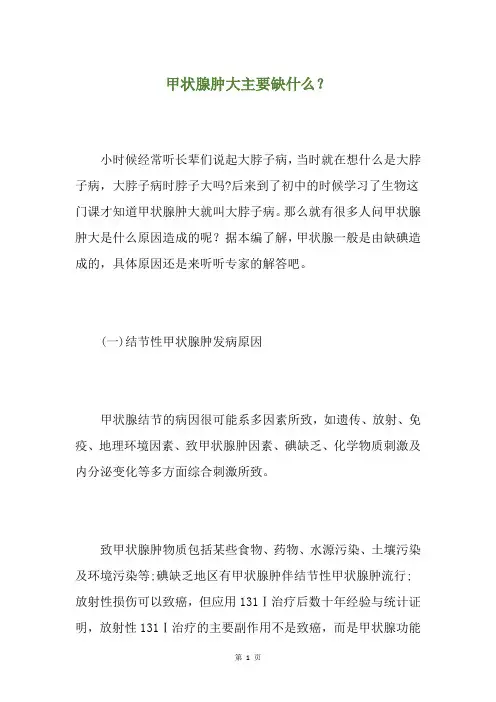 甲状腺肿大主要缺什么？

小时候经常听长辈们说起大脖子病，当时就在想什么是大脖子病，大脖子病时脖子大吗?后来到了初中的时候学习了生物这门课才知道甲状腺肿大就叫大脖子病。那么就有很多人问甲状腺肿大是什么原因造成的呢？据本编了解，甲状腺一般是由缺碘造成的，具体原因还是来听听专家的解答吧。

(一)结节性甲状腺肿发病原因

甲状腺结节的病因很可能系多因素所致，如遗传、放射、免疫、地理环境因素、致甲状腺肿因素、碘缺乏、化学物质刺激及内分泌变化等多方面综合刺激所致。

致甲状腺肿物质包括某些食物、药物、水源污染、土壤污染及环境污染等;碘缺乏地区有甲状腺肿伴结节性甲状腺肿流行;放射性损伤可以致癌，但应用 131Ⅰ治疗后数十年经验与统计证明，放射性 131Ⅰ治疗的主要副作用不是致癌，而是甲状腺功能

第 1 页